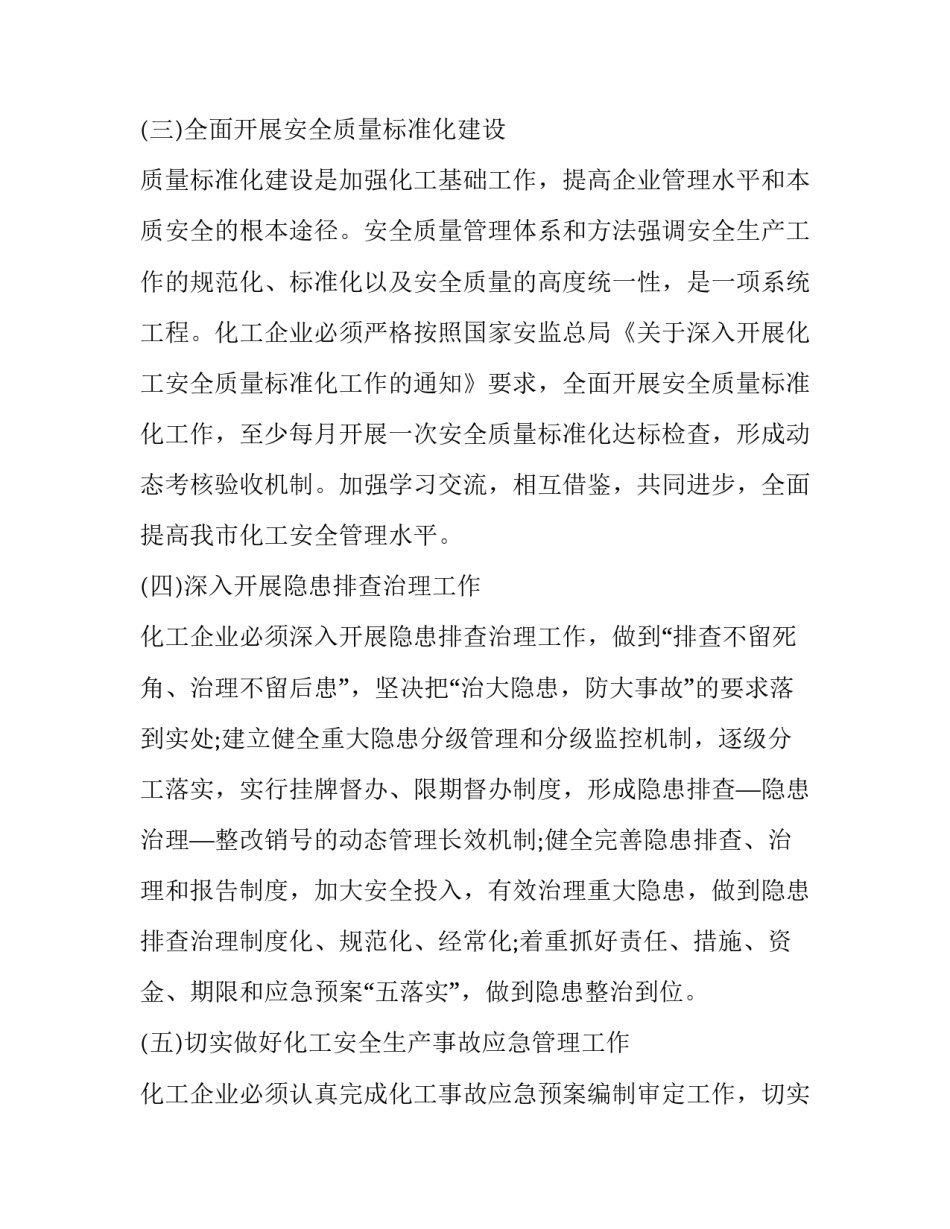 (三)全面开展安全质量标准化建设

质量标准化建设是加强化工基础工作，提高企业管理水平和本质安全的根本途径。安全质量管理体系和方法强调安全生产工作的规范化、标准化以及安全质量的高度统一性，是一项系统工程。化工企业必须严格按照国家安监总局《关于深入开展化工安全质量标准化工作的通知》要求，全面开展安全质量标准化工作，至少每月开展一次安全质量标准化达标检查，形成动态考核验收机制。加强学习交流，相互借鉴，共同进步，全面提高我市化工安全管理水平。

(四)深入开展隐患排查治理工作

化工企业必须深入开展隐患排查治理工作，做到“排查不留死角、治理不留后患”，坚决把“治大隐患，防大事故”的要求落到实处;建立健全重大隐患分级管理和分级监控机制，逐级分工落实，实行挂牌督办、限期督办制度，形成隐患排查—隐患治理—整改销号的动态管理长效机制;健全完善隐患排查、治理和报告制度，加大安全投入，有效治理重大隐患，做到隐患排查治理制度化、规范化、经常化;着重抓好责任、措施、资金、期限和应急预案“五落实”，做到隐患整治到位。

(五)切实做好化工安全生产事故应急管理工作

化工企业必须认真完成化工事故应急预案编制审定工作，切实